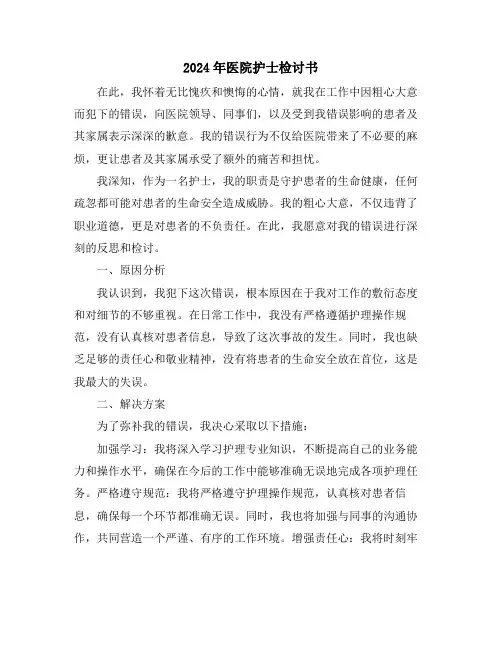 2024年医院护士检讨书

在此，我怀着无比愧疚和懊悔的心情，就我在工作中因粗心大意而犯下的错误，向医院领导、同事们，以及受到我错误影响的患者及其家属表示深深的歉意。我的错误行为不仅给医院带来了不必要的麻烦，更让患者及其家属承受了额外的痛苦和担忧。

我深知，作为一名护士，我的职责是守护患者的生命健康，任何疏忽都可能对患者的生命安全造成威胁。我的粗心大意，不仅违背了职业道德，更是对患者的不负责任。在此，我愿意对我的错误进行深刻的反思和检讨。

一、原因分析

我认识到，我犯下这次错误，根本原因在于我对工作的敷衍态度和对细节的不够重视。在日常工作中，我没有严格遵循护理操作规范，没有认真核对患者信息，导致了这次事故的发生。同时，我也缺乏足够的责任心和敬业精神，没有将患者的生命安全放在首位，这是我最大的失误。

二、解决方案

为了弥补我的错误，我决心采取以下措施：

加强学习：我将深入学习护理专业知识，不断提高自己的业务能力和操作水平，确保在今后的工作中能够准确无误地完成各项护理任务。严格遵守规范：我将严格遵守护理操作规范，认真核对患者信息，确保每一个环节都准确无误。同时，我也将加强与同事的沟通协作，共同营造一个严谨、有序的工作环境。增强责任心：我将时刻牢